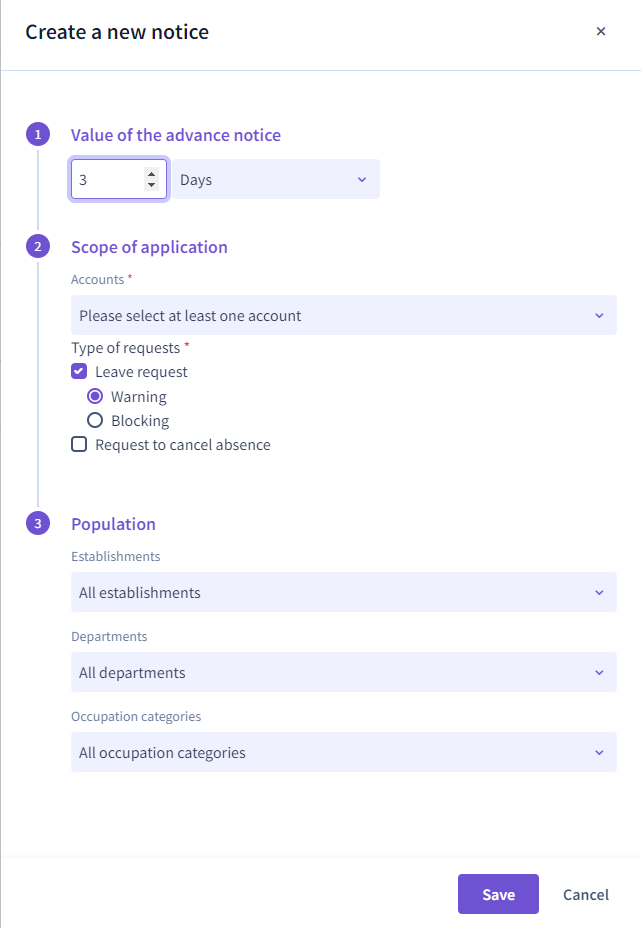 Create a new notice ×

1 Value of the advance notice

3 Days

2 Scope of application

Accounts *

Please select at least one account

Type of requests *

Leave request

Warning

Blocking

Request to cancel absence

3 Population

Establishments

All establishments

Departments

All departments

Occupation categories

All occupation categories

Save Cancel